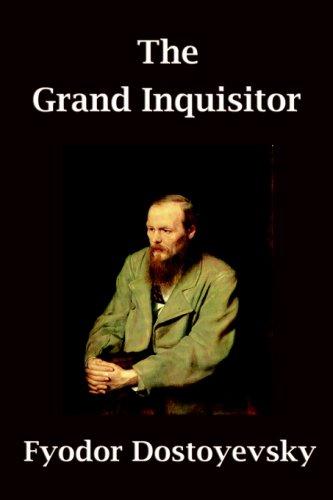 The
Grand Inquisitor

Fyodor Dostoyevsky